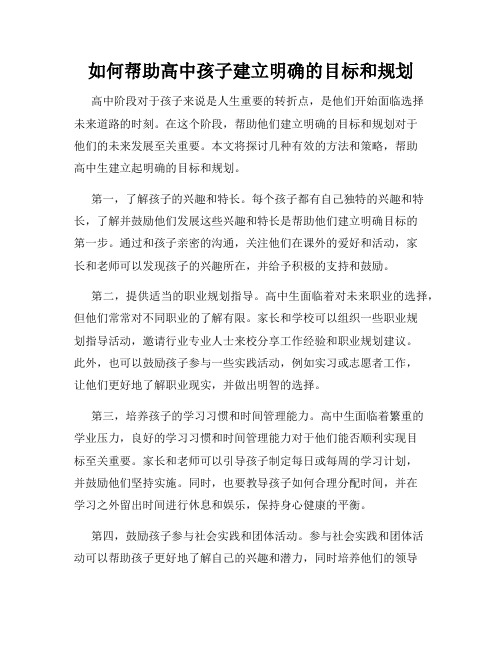 如何帮助高中孩子建立明确的目标和规划

高中阶段对于孩子来说是人生重要的转折点，是他们开始面临选择未来道路的时刻。在这个阶段，帮助他们建立明确的目标和规划对于他们的未来发展至关重要。本文将探讨几种有效的方法和策略，帮助高中生建立起明确的目标和规划。

第一，了解孩子的兴趣和特长。每个孩子都有自己独特的兴趣和特长，了解并鼓励他们发展这些兴趣和特长是帮助他们建立明确目标的第一步。通过和孩子亲密的沟通，关注他们在课外的爱好和活动，家长和老师可以发现孩子的兴趣所在，并给予积极的支持和鼓励。

第二，提供适当的职业规划指导。高中生面临着对未来职业的选择，但他们常常对不同职业的了解有限。家长和学校可以组织一些职业规划指导活动，邀请行业专业人士来校分享工作经验和职业规划建议。此外，也可以鼓励孩子参与一些实践活动，例如实习或志愿者工作，让他们更好地了解职业现实，并做出明智的选择。

第三，培养孩子的学习习惯和时间管理能力。高中生面临着繁重的学业压力，良好的学习习惯和时间管理能力对于他们能否顺利实现目标至关重要。家长和老师可以引导孩子制定每日或每周的学习计划，并鼓励他们坚持实施。同时，也要教导孩子如何合理分配时间，并在学习之外留出时间进行休息和娱乐，保持身心健康的平衡。

第四，鼓励孩子参与社会实践和团体活动。参与社会实践和团体活动可以帮助孩子更好地了解自己的兴趣和潜力，同时培养他们的领导